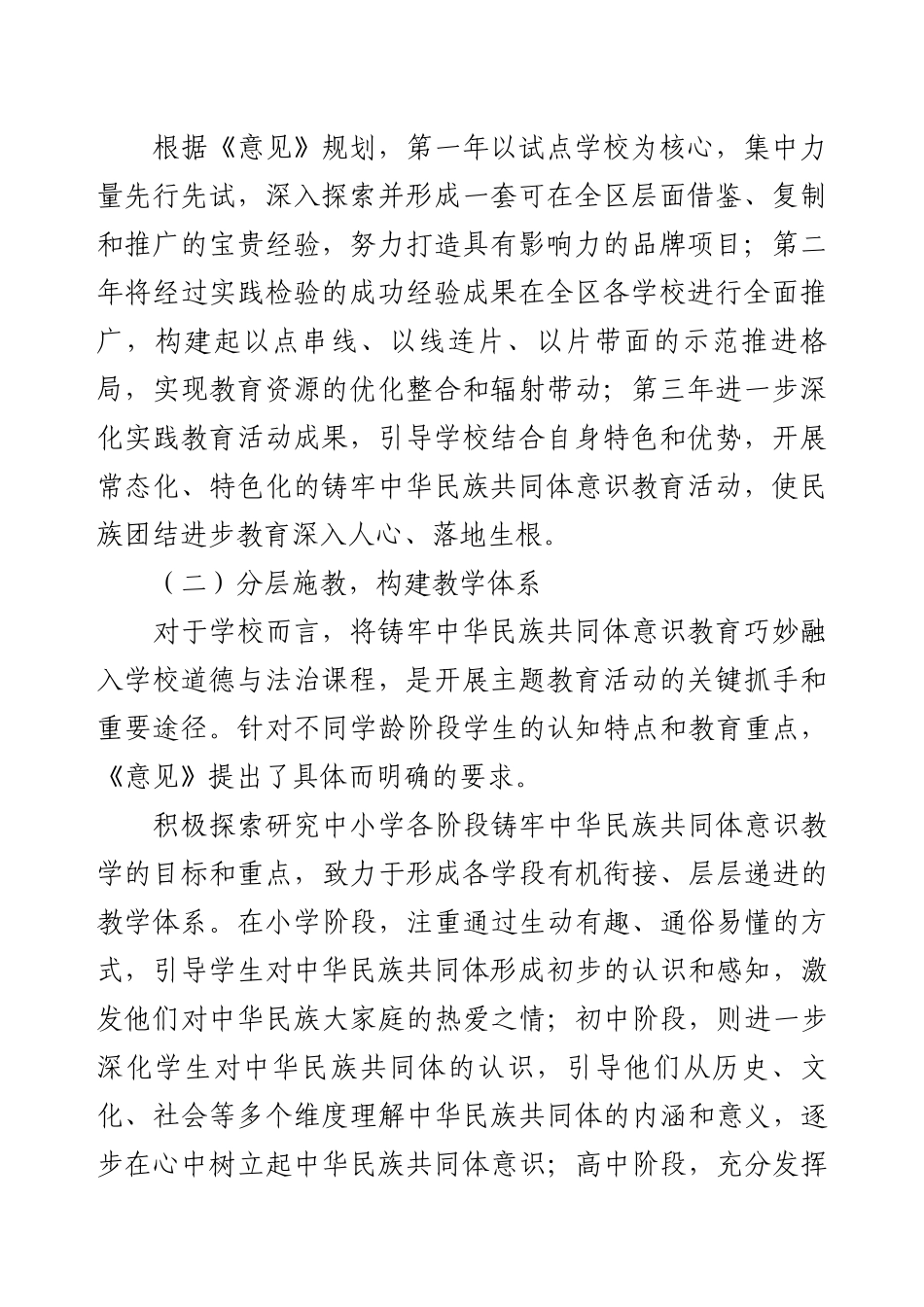 根据《意见》规划，第一年以试点学校为核心，集中力量先行先试，深入探索并形成一套可在全区层面借鉴、复制和推广的宝贵经验，努力打造具有影响力的品牌项目；第二年将经过实践检验的成功经验成果在全区各学校进行全面推广，构建起以点串线、以线连片、以片带面的示范推进格局，实现教育资源的优化整合和辐射带动；第三年进一步深化实践教育活动成果，引导学校结合自身特色和优势，开展常态化、特色化的铸牢中华民族共同体意识教育活动，使民族团结进步教育深入人心、落地生根。

（二）分层施教，构建教学体系

对于学校而言，将铸牢中华民族共同体意识教育巧妙融入学校道德与法治课程，是开展主题教育活动的关键抓手和重要途径。针对不同学龄阶段学生的认知特点和教育重点，《意见》提出了具体而明确的要求。

积极探索研究中小学各阶段铸牢中华民族共同体意识教学的目标和重点，致力于形成各学段有机衔接、层层递进的教学体系。在小学阶段，注重通过生动有趣、通俗易懂的方式，引导学生对中华民族共同体形成初步的认识和感知，激发他们对中华民族大家庭的热爱之情；初中阶段，则进一步深化学生对中华民族共同体的认识，引导他们从历史、文化、社会等多个维度理解中华民族共同体的内涵和意义，逐步在心中树立起中华民族共同体意识；高中阶段，充分发挥